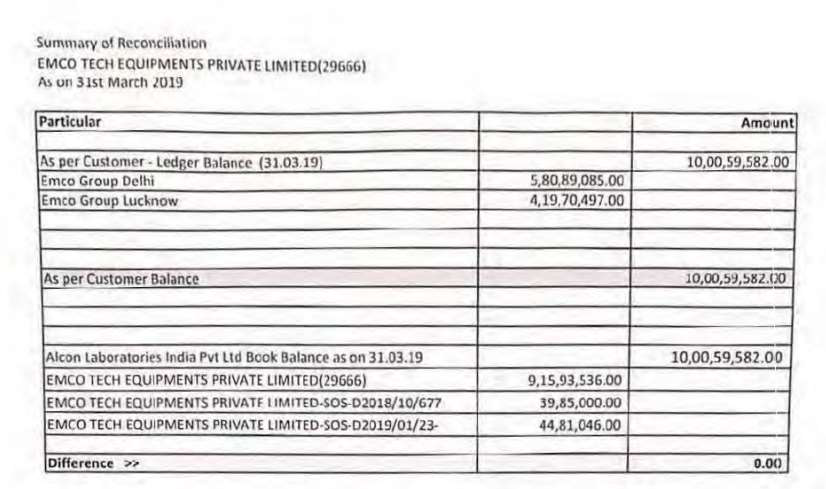 Summary of Reconciliation
EMCO TECH EQUIPMENTS PRIVATE LIMITED(29666)
As on 31st March 2019

| Particular | | Amount |
|---|---|---|
| | | |
| As per Customer - Ledger Balance (31.03.19) | | 10,00,59,582.00 |
| Emco Group Delhi | 5,80,89,085.00 | |
| Emco Group Lucknow | 4,19,70,497.00 | |
| | | |
| | | |
| | | |
| As per Customer Balance | | 10,00,59,582.00 |
| | | |
| | | |
| | | |
| Alcon Laboratories India Pvt Ltd Book Balance as on 31.03.19 | | 10,00,59,582.00 |
| EMCO TECH EQUIPMENTS PRIVATE LIMITED(29666) | 9,15,93,536.00 | |
| EMCO TECH EQUIPMENTS PRIVATE LIMITED-SOS-D2018/10/677 | 39,85,000.00 | |
| EMCO TECH EQUIPMENTS PRIVATE LIMITED-SOS-D2019/01/23- | 44,81,046.00 | |
| | | |
| Difference >> | | 0.00 |